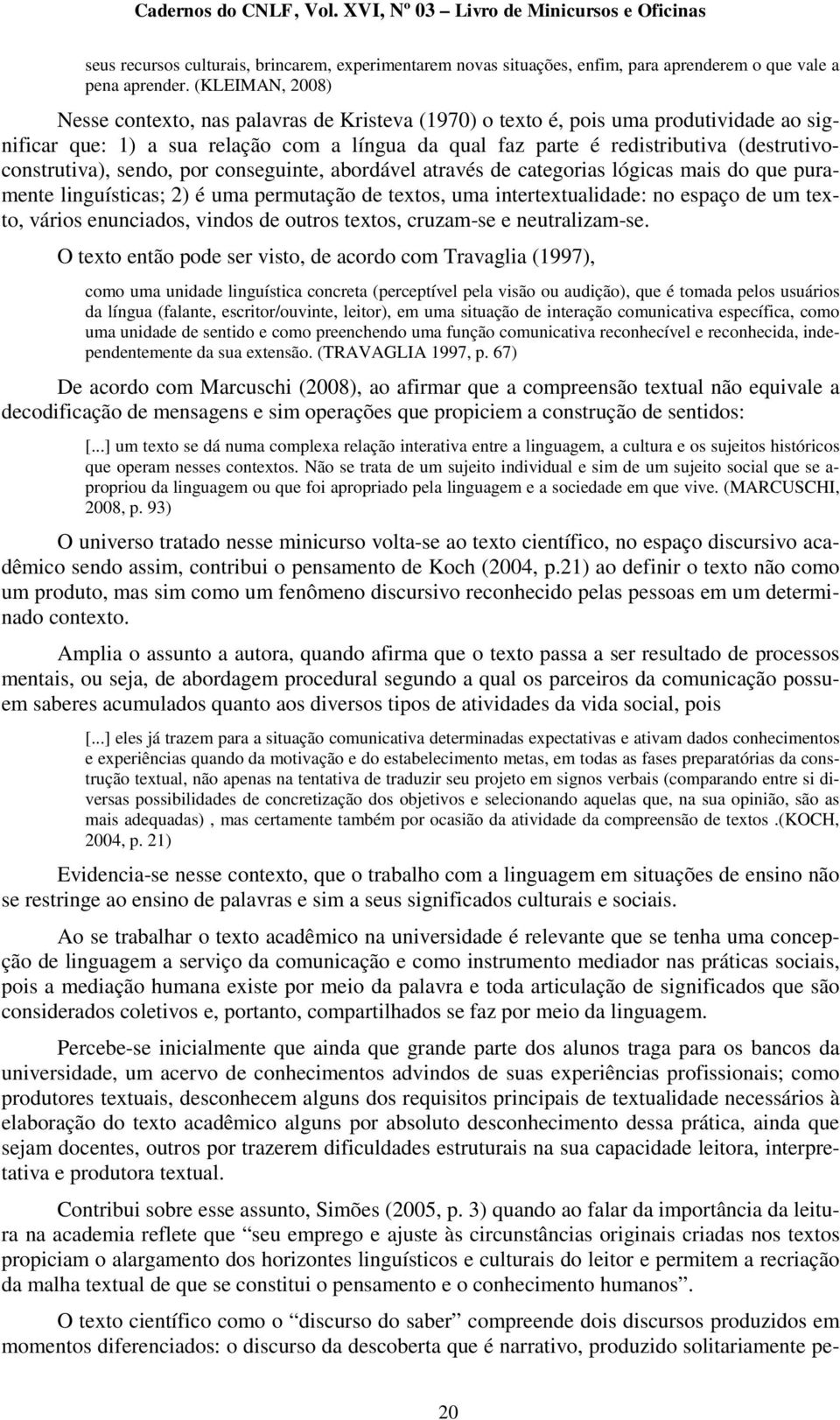 Cadernos do CNLF, Vol. XVI, Nº 03 – Livro de Minicursos e Oficinas

seus recursos culturais, brincarem, experimentarem novas situações, enfim, para aprenderem o que vale a pena aprender. (KLEIMAN, 2008)

Nesse contexto, nas palavras de Kristeva (1970) o texto é, pois uma produtividade ao significar que: 1) a sua relação com a língua da qual faz parte é redistributiva (destrutivo-construtiva), sendo, por conseguinte, abordável através de categorias lógicas mais do que puramente linguísticas; 2) é uma permutação de textos, uma intertextualidade: no espaço de um texto, vários enunciados, vindos de outros textos, cruzam-se e neutralizam-se.

O texto então pode ser visto, de acordo com Travaglia (1997),

como uma unidade linguística concreta (perceptível pela visão ou audição), que é tomada pelos usuários da língua (falante, escritor/ouvinte, leitor), em uma situação de interação comunicativa específica, como uma unidade de sentido e como preenchendo uma função comunicativa reconhecível e reconhecida, independentemente da sua extensão. (TRAVAGLIA 1997, p. 67)

De acordo com Marcuschi (2008), ao afirmar que a compreensão textual não equivale a decodificação de mensagens e sim operações que propiciem a construção de sentidos:

[...] um texto se dá numa complexa relação interativa entre a linguagem, a cultura e os sujeitos históricos que operam nesses contextos. Não se trata de um sujeito individual e sim de um sujeito social que se apropriou da linguagem ou que foi apropriado pela linguagem e a sociedade em que vive. (MARCUSCHI, 2008, p. 93)

O universo tratado nesse minicurso volta-se ao texto científico, no espaço discursivo acadêmico sendo assim, contribui o pensamento de Koch (2004, p.21) ao definir o texto não como um produto, mas sim como um fenômeno discursivo reconhecido pelas pessoas em um determinado contexto.

Amplia o assunto a autora, quando afirma que o texto passa a ser resultado de processos mentais, ou seja, de abordagem procedural segundo a qual os parceiros da comunicação possuem saberes acumulados quanto aos diversos tipos de atividades da vida social, pois

[...] eles já trazem para a situação comunicativa determinadas expectativas e ativam dados conhecimentos e experiências quando da motivação e do estabelecimento metas, em todas as fases preparatórias da construção textual, não apenas na tentativa de traduzir seu projeto em signos verbais (comparando entre si diversas possibilidades de concretização dos objetivos e selecionando aquelas que, na sua opinião, são as mais adequadas) , mas certamente também por ocasião da atividade da compreensão de textos .(KOCH, 2004, p. 21)

Evidencia-se nesse contexto, que o trabalho com a linguagem em situações de ensino não se restringe ao ensino de palavras e sim a seus significados culturais e sociais.

Ao se trabalhar o texto acadêmico na universidade é relevante que se tenha uma concepção de linguagem a serviço da comunicação e como instrumento mediador nas práticas sociais, pois a mediação humana existe por meio da palavra e toda articulação de significados que são considerados coletivos e, portanto, compartilhados se faz por meio da linguagem.

Percebe-se inicialmente que ainda que grande parte dos alunos traga para os bancos da universidade, um acervo de conhecimentos advindos de suas experiências profissionais; como produtores textuais, desconhecem alguns dos requisitos principais de textualidade necessários à elaboração do texto acadêmico alguns por absoluto desconhecimento dessa prática, ainda que sejam docentes, outros por trazerem dificuldades estruturais na sua capacidade leitora, interpretativa e produtora textual.

Contribui sobre esse assunto, Simões (2005, p. 3) quando ao falar da importância da leitura na academia reflete que “seu emprego e ajuste às circunstâncias originais criadas nos textos propiciam o alargamento dos horizontes linguísticos e culturais do leitor e permitem a recriação da malha textual de que se constitui o pensamento e o conhecimento humanos”.

O texto científico como o “discurso do saber” compreende dois discursos produzidos em momentos diferenciados: o discurso da descoberta que é narrativo, produzido solitariamente pe-

20